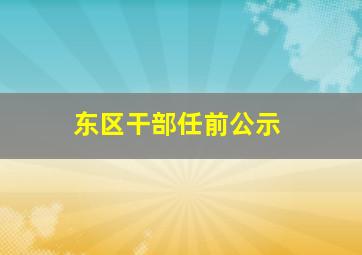 东区干部任前公示